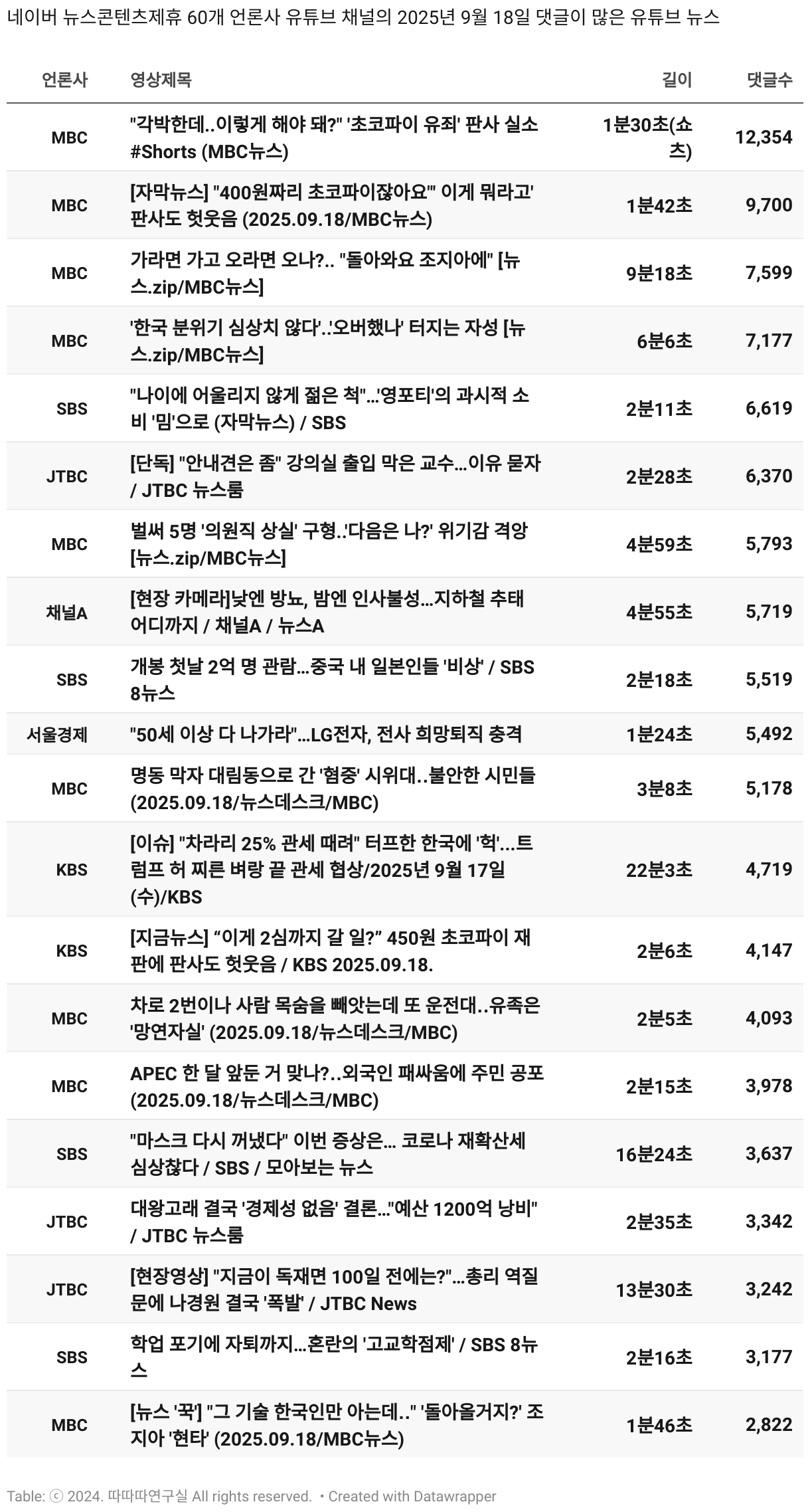 네이버 뉴스콘텐츠제휴 60개 언론사 유튜브 채널의 2025년 9월 18일 댓글이 많은 유튜브 뉴스

| 언론사 | 영상제목 | 길이 | 댓글수 |
|---|---|---|---|
| MBC | "각박한데..이렇게 해야 돼?" '초코파이 유죄' 판사 실소 #Shorts (MBC뉴스) | 1분30초(쇼츠) | 12,354 |
| MBC | [자막뉴스] "400원짜리 초코파이잖아요'" 이게 뭐라고' 판사도 헛웃음 (2025.09.18/MBC뉴스) | 1분42초 | 9,700 |
| MBC | 가라면 가고 오라면 오나?.. "돌아와요 조지아에" [뉴스.zip/MBC뉴스] | 9분18초 | 7,599 |
| MBC | '한국 분위기 심상치 않다'..'오버했나' 터지는 자성 [뉴스.zip/MBC뉴스] | 6분6초 | 7,177 |
| SBS | "나이에 어울리지 않게 젊은 척"...'영포티'의 과시적 소비 '밈'으로 (자막뉴스) / SBS | 2분11초 | 6,619 |
| JTBC | [단독] "안내견은 좀" 강의실 출입 막은 교수...이유 묻자 / JTBC 뉴스룸 | 2분28초 | 6,370 |
| MBC | 벌써 5명 '의원직 상실' 구형..'다음은 나?' 위기감 격앙 [뉴스.zip/MBC뉴스] | 4분59초 | 5,793 |
| 채널A | [현장 카메라]낮엔 방뇨, 밤엔 인사불성...지하철 추태 어디까지 / 채널A / 뉴스A | 4분55초 | 5,719 |
| SBS | 개봉 첫날 2억 명 관람...중국 내 일본인들 '비상' / SBS 8뉴스 | 2분18초 | 5,519 |
| 서울경제 | "50세 이상 다 나가라"...LG전자, 전사 희망퇴직 충격 | 1분24초 | 5,492 |
| MBC | 명동 막자 대림동으로 간 '혐중' 시위대..불안한 시민들 (2025.09.18/뉴스데스크/MBC) | 3분8초 | 5,178 |
| KBS | [이슈] "차라리 25% 관세 때려" 터프한 한국에 '헉'...트럼프 허 찌른 벼랑 끝 관세 협상/2025년 9월 17일(수)/KBS | 22분3초 | 4,719 |
| KBS | [지금뉴스] “이게 2심까지 갈 일?” 450원 초코파이 재판에 판사도 헛웃음 / KBS 2025.09.18. | 2분6초 | 4,147 |
| MBC | 차로 2번이나 사람 목숨을 빼앗는데 또 운전대..유족은 '망연자실' (2025.09.18/뉴스데스크/MBC) | 2분5초 | 4,093 |
| MBC | APEC 한 달 앞둔 거 맞나?..외국인 패싸움에 주민 공포 (2025.09.18/뉴스데스크/MBC) | 2분15초 | 3,978 |
| SBS | "마스크 다시 꺼냈다" 이번 증상은... 코로나 재확산세 심상찮다 / SBS / 모아보는 뉴스 | 16분24초 | 3,637 |
| JTBC | 대왕고래 결국 '경제성 없음' 결론..."예산 1200억 낭비" / JTBC 뉴스룸 | 2분35초 | 3,342 |
| JTBC | [현장영상] "지금이 독재면 100일 전에는?"...총리 역질문에 나경원 결국 '폭발' / JTBC News | 13분30초 | 3,242 |
| SBS | 학업 포기에 자퇴까지...혼란의 '고교학점제' / SBS 8뉴스 | 2분16초 | 3,177 |
| MBC | [뉴스 '꾹'] "그 기술 한국인만 아는데.." '돌아올거지?' 조지아 '현타' (2025.09.18/MBC뉴스) | 1분46초 | 2,822 |

Table: ⓒ 2024. 따따따연구실 All rights reserved. • Created with Datawrapper